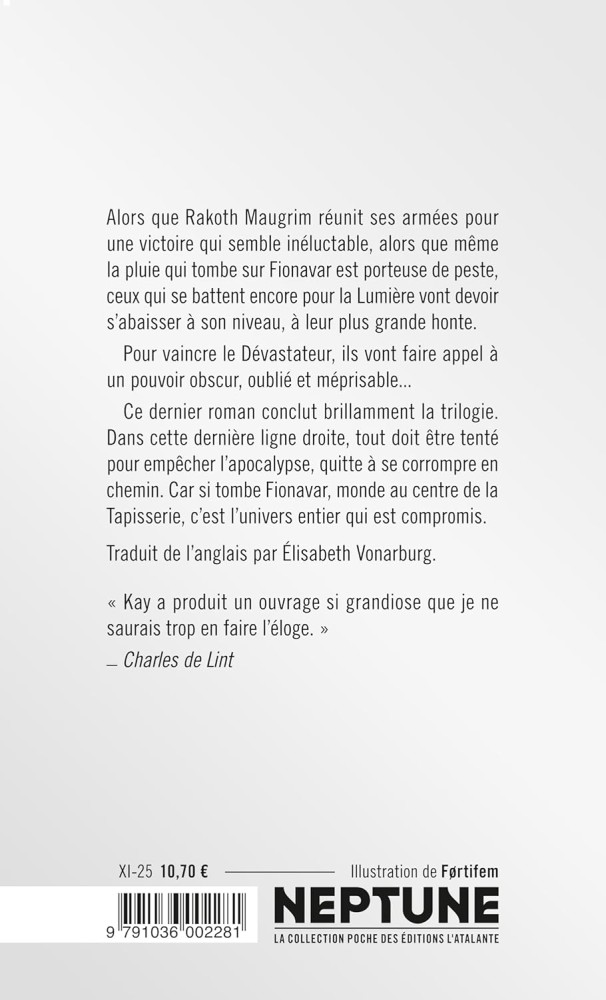 Alors que Rakoth Maugrim réunit ses armées pour une victoire qui semble inéluctable, alors que même la pluie qui tombe sur Fionavar est porteuse de peste, ceux qui se battent encore pour la Lumière vont devoir s'abaisser à son niveau, à leur plus grande honte.

Pour vaincre le Dévastateur, ils vont faire appel à un pouvoir obscur, oublié et méprisable…

Ce dernier roman conclut brillamment la trilogie. Dans cette dernière ligne droite, tout doit être tenté pour empêcher l'apocalypse, quitte à se corrompre en chemin. Car si tombe Fionavar, monde au centre de la Tapisserie, c'est l'univers entier qui est compromis.

Traduit de l'anglais par Élisabeth Vonarburg.

« Kay a produit un ouvrage si grandiose que je ne saurais trop en faire l'éloge. »
— Charles de Lint

XI-25 10,70 € Illustration de Førtifem

9 791036 002281

NEPTUNE
LA COLLECTION POCHE DES ÉDITIONS L'ATALANTE